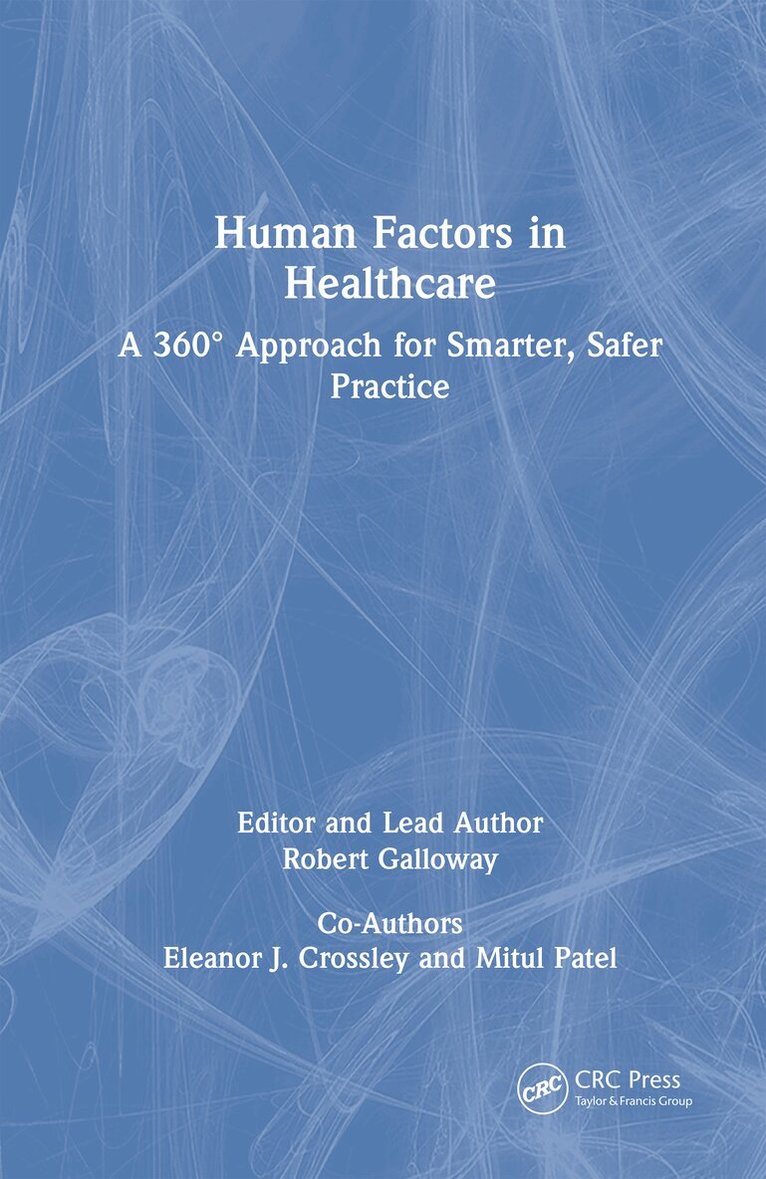 Human Factors in Healthcare

A 360° Approach for Smarter, Safer Practice

Editor and Lead Author
Robert Galloway

Co-Authors
Eleanor J. Crossley and Mitul Patel

CRC

CRC Press
Taylor & Francis Group